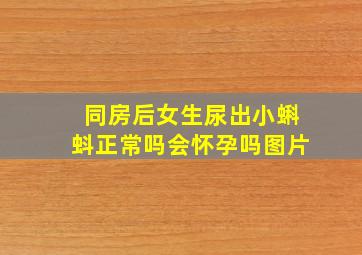 同房后女生尿出小蝌蚪正常吗会怀孕吗图片